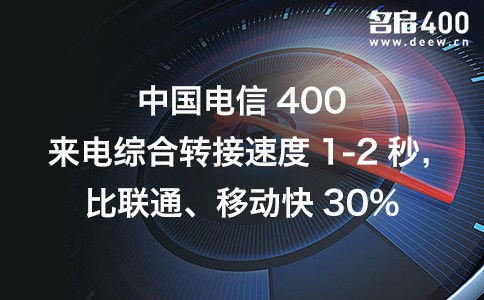 名启400
www.deew.cn

中国电信 400
来电综合转接速度 1-2 秒，
比联通、移动快 30%